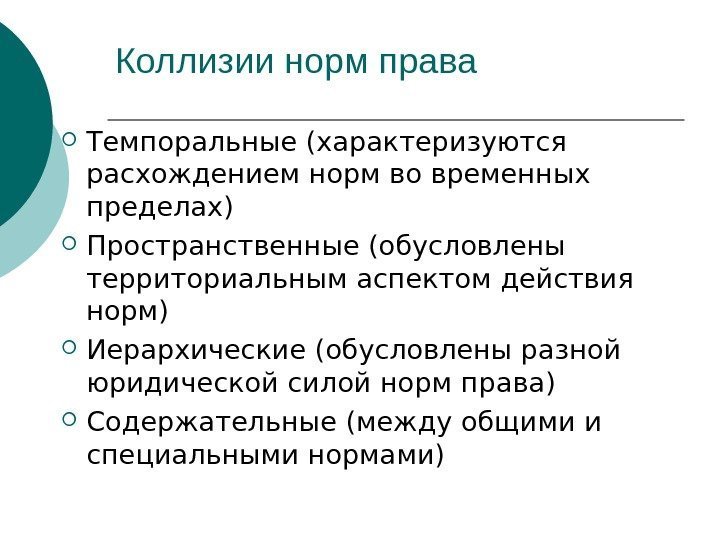 Коллизии норм права

Темпоральные (характеризуются расхождением норм во временных пределах)

Пространственные (обусловлены территориальным аспектом действия норм)

Иерархические (обусловлены разной юридической силой норм права)

Содержательные (между общими и специальными нормами)